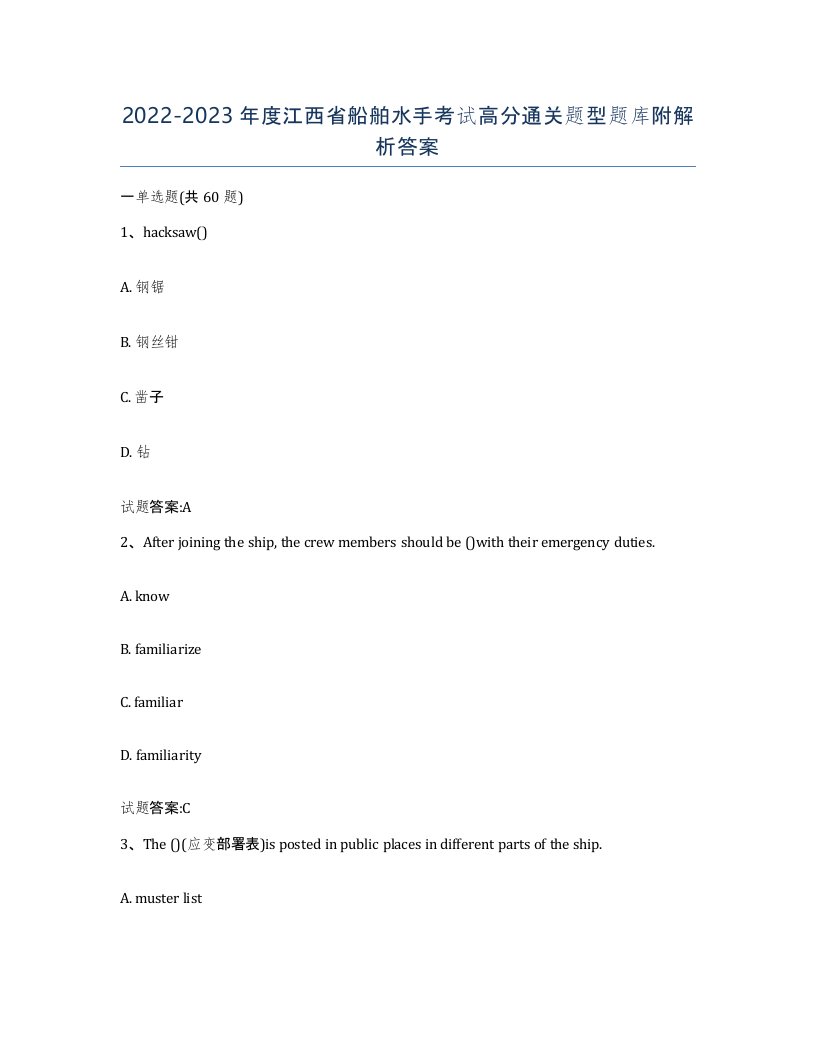 2022-2023年度江西省船舶水手考试高分通关题型题库附解析答案

一单选题(共60题)

1、hacksaw()

A. 钢锯

B. 钢丝钳

C. 凿子

D. 钻

试题答案:A

2、After joining the ship, the crew members should be ()with their emergency duties.

A. know

B. familiarize

C. familiar

D. familiarity

试题答案:C

3、The ()(应变部署表)is posted in public places in different parts of the ship.

A. muster list